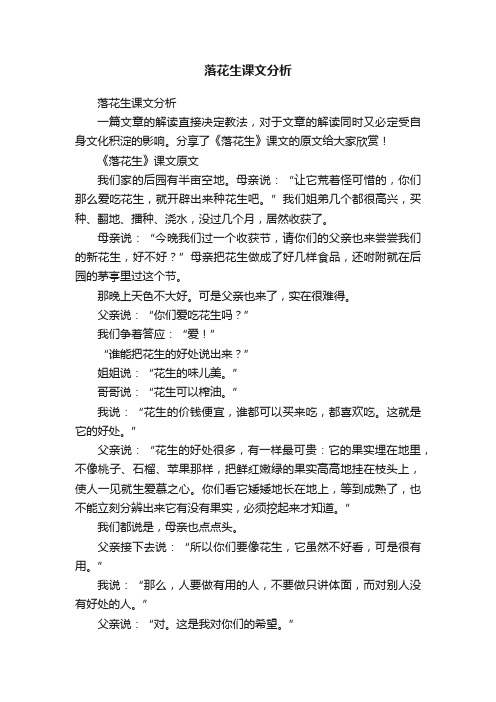 落花生课文分析

落花生课文分析

一篇文章的解读直接决定教法，对于文章的解读同时又必定受自身文化积淀的影响。分享了《落花生》课文的原文给大家欣赏！

《落花生》课文原文

我们家的后园有半亩空地。母亲说：“让它荒着怪可惜的，你们那么爱吃花生，就开辟出来种花生吧。”我们姐弟几个都很高兴，买种、翻地、播种、浇水，没过几个月，居然收获了。

母亲说：“今晚我们过一个收获节，请你们的父亲也来尝尝我们的新花生，好不好？”母亲把花生做成了好几样食品，还吩咐就在后园的茅亭里过这个节。

那晚上天色不大好。可是父亲也来了，实在很难得。

父亲说：“你们爱吃花生吗？”

我们争着答应：“爱！”

“谁能把花生的好处说出来？”

姐姐说：“花生的味儿美。”

哥哥说：“花生可以榨油。”

我说：“花生的价钱便宜，谁都可以买来吃，都喜欢吃。这就是它的好处。”

父亲说：“花生的好处很多，有一样最可贵：它的果实埋在地里，不像桃子、石榴、苹果那样，把鲜红嫩绿的果实高高地挂在枝头上，使人一见就生爱慕之心。你们看它矮矮地长在地上，等到成熟了，也不能立刻分辨出来它有没有果实，必须挖起来才知道。”

我们都说是，母亲也点点头。

父亲接下去说：“所以你们要像花生，它虽然不好看，可是很有用。”

我说：“那么，人要做有用的人，不要做只讲体面，而对别人没有好处的人。”

父亲说：“对。这是我对你们的希望。”